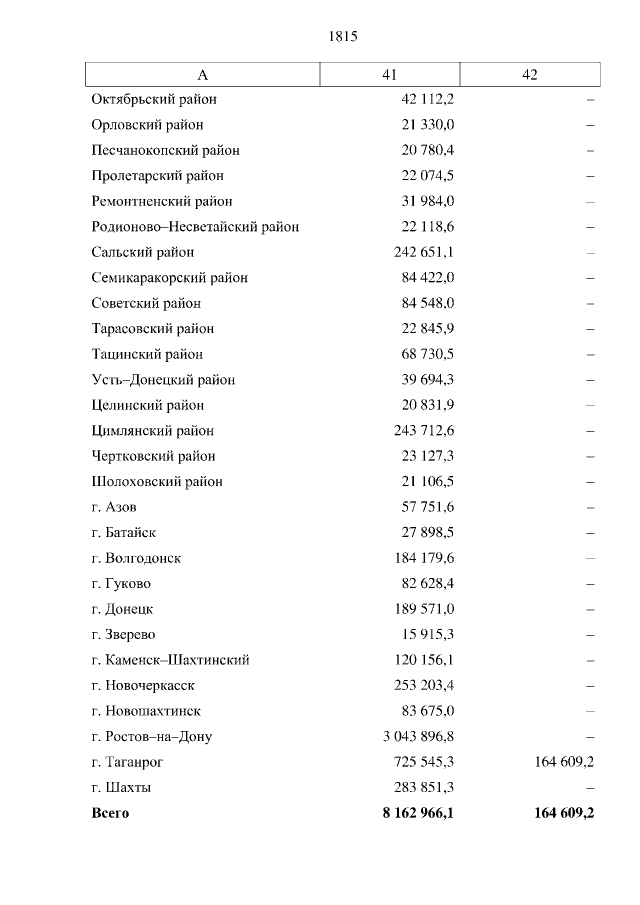 1815

| А | 41 | 42 |
|---|---|---|
| Октябрьский район | 42 112,2 | – |
| Орловский район | 21 330,0 | – |
| Песчанокопский район | 20 780,4 | – |
| Пролетарский район | 22 074,5 | – |
| Ремонтненский район | 31 984,0 | – |
| Родионово–Несветайский район | 22 118,6 | – |
| Сальский район | 242 651,1 | – |
| Семикаракорский район | 84 422,0 | – |
| Советский район | 84 548,0 | – |
| Тарасовский район | 22 845,9 | – |
| Тацинский район | 68 730,5 | – |
| Усть–Донецкий район | 39 694,3 | – |
| Целинский район | 20 831,9 | – |
| Цимлянский район | 243 712,6 | – |
| Чертковский район | 23 127,3 | – |
| Шолоховский район | 21 106,5 | – |
| г. Азов | 57 751,6 | – |
| г. Батайск | 27 898,5 | – |
| г. Волгодонск | 184 179,6 | – |
| г. Гуково | 82 628,4 | – |
| г. Донецк | 189 571,0 | – |
| г. Зверево | 15 915,3 | – |
| г. Каменск–Шахтинский | 120 156,1 | – |
| г. Новочеркасск | 253 203,4 | – |
| г. Новошахтинск | 83 675,0 | – |
| г. Ростов–на–Дону | 3 043 896,8 | – |
| г. Таганрог | 725 545,3 | 164 609,2 |
| г. Шахты | 283 851,3 | – |
| **Всего** | **8 162 966,1** | **164 609,2** |